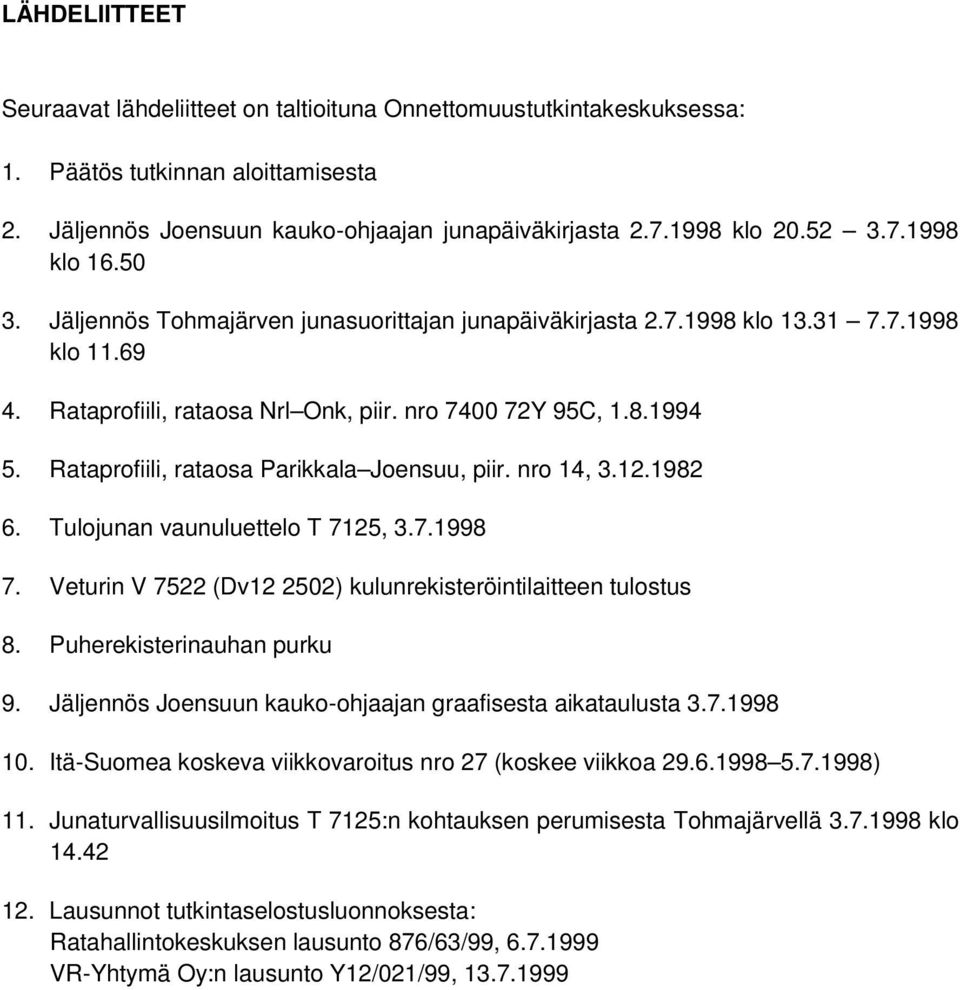 LÄHDELIITTEET

Seuraavat lähdeliitteet on taltioituna Onnettomuustutkintakeskuksessa:

1. Päätös tutkinnan aloittamisesta

2. Jäljennös Joensuun kauko-ohjaajan junapäiväkirjasta 2.7.1998 klo 20.52 – 3.7.1998 klo 16.50

3. Jäljennös Tohmajärven junasuorittajan junapäiväkirjasta 2.7.1998 klo 13.31 – 7.7.1998 klo 11.69

4. Rataprofiili, rataosa Nrl–Onk, piir. nro 7400 72Y 95C, 1.8.1994

5. Rataprofiili, rataosa Parikkala–Joensuu, piir. nro 14, 3.12.1982

6. Tulojunan vaunuluettelo T 7125, 3.7.1998

7. Veturin V 7522 (Dv12 2502) kulunrekisteröintilaitteen tulostus

8. Puherekisterinauhan purku

9. Jäljennös Joensuun kauko-ohjaajan graafisesta aikataulusta 3.7.1998

10. Itä-Suomea koskeva viikkovaroitus nro 27 (koskee viikkoa 29.6.1998–5.7.1998)

11. Junaturvallisuusilmoitus T 7125:n kohtauksen perumisesta Tohmajärvellä 3.7.1998 klo 14.42

12. Lausunnot tutkintaselostusluonnoksesta:
Ratahallintokeskuksen lausunto 876/63/99, 6.7.1999
VR-Yhtymä Oy:n lausunto Y12/021/99, 13.7.1999